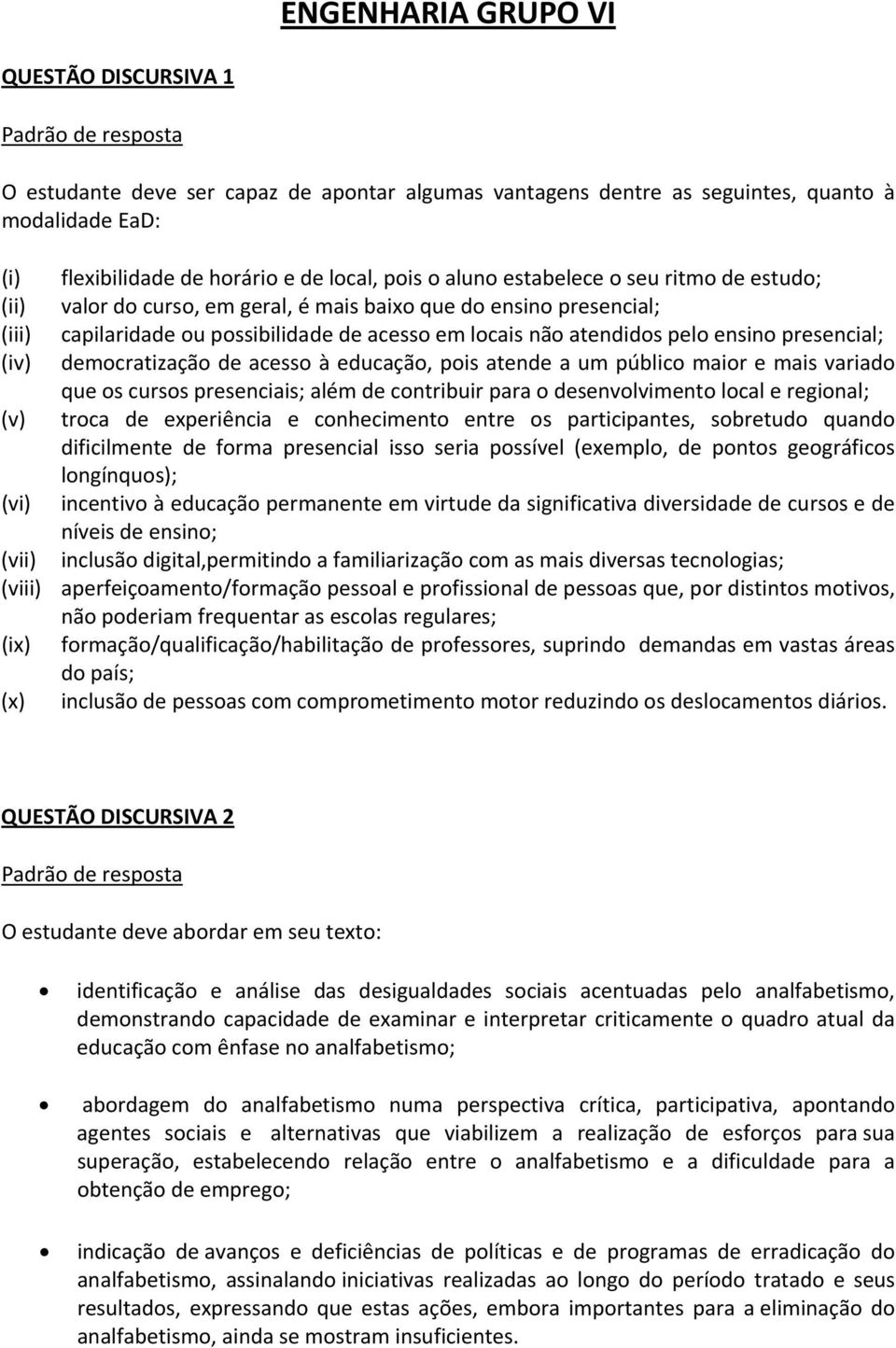 ENGENHARIA GRUPO VI

QUESTÃO DISCURSIVA 1

Padrão de resposta

O estudante deve ser capaz de apontar algumas vantagens dentre as seguintes, quanto à modalidade EaD:

(i) flexibilidade de horário e de local, pois o aluno estabelece o seu ritmo de estudo;
(ii) valor do curso, em geral, é mais baixo que do ensino presencial;
(iii) capilaridade ou possibilidade de acesso em locais não atendidos pelo ensino presencial;
(iv) democratização de acesso à educação, pois atende a um público maior e mais variado que os cursos presenciais; além de contribuir para o desenvolvimento local e regional;
(v) troca de experiência e conhecimento entre os participantes, sobretudo quando dificilmente de forma presencial isso seria possível (exemplo, de pontos geográficos longínquos);
(vi) incentivo à educação permanente em virtude da significativa diversidade de cursos e de níveis de ensino;
(vii) inclusão digital,permitindo a familiarização com as mais diversas tecnologias;
(viii) aperfeiçoamento/formação pessoal e profissional de pessoas que, por distintos motivos, não poderiam frequentar as escolas regulares;
(ix) formação/qualificação/habilitação de professores, suprindo demandas em vastas áreas do país;
(x) inclusão de pessoas com comprometimento motor reduzindo os deslocamentos diários.

QUESTÃO DISCURSIVA 2

Padrão de resposta

O estudante deve abordar em seu texto:

• identificação e análise das desigualdades sociais acentuadas pelo analfabetismo, demonstrando capacidade de examinar e interpretar criticamente o quadro atual da educação com ênfase no analfabetismo;

• abordagem do analfabetismo numa perspectiva crítica, participativa, apontando agentes sociais e alternativas que viabilizem a realização de esforços para sua superação, estabelecendo relação entre o analfabetismo e a dificuldade para a obtenção de emprego;

• indicação de avanços e deficiências de políticas e de programas de erradicação do analfabetismo, assinalando iniciativas realizadas ao longo do período tratado e seus resultados, expressando que estas ações, embora importantes para a eliminação do analfabetismo, ainda se mostram insuficientes.